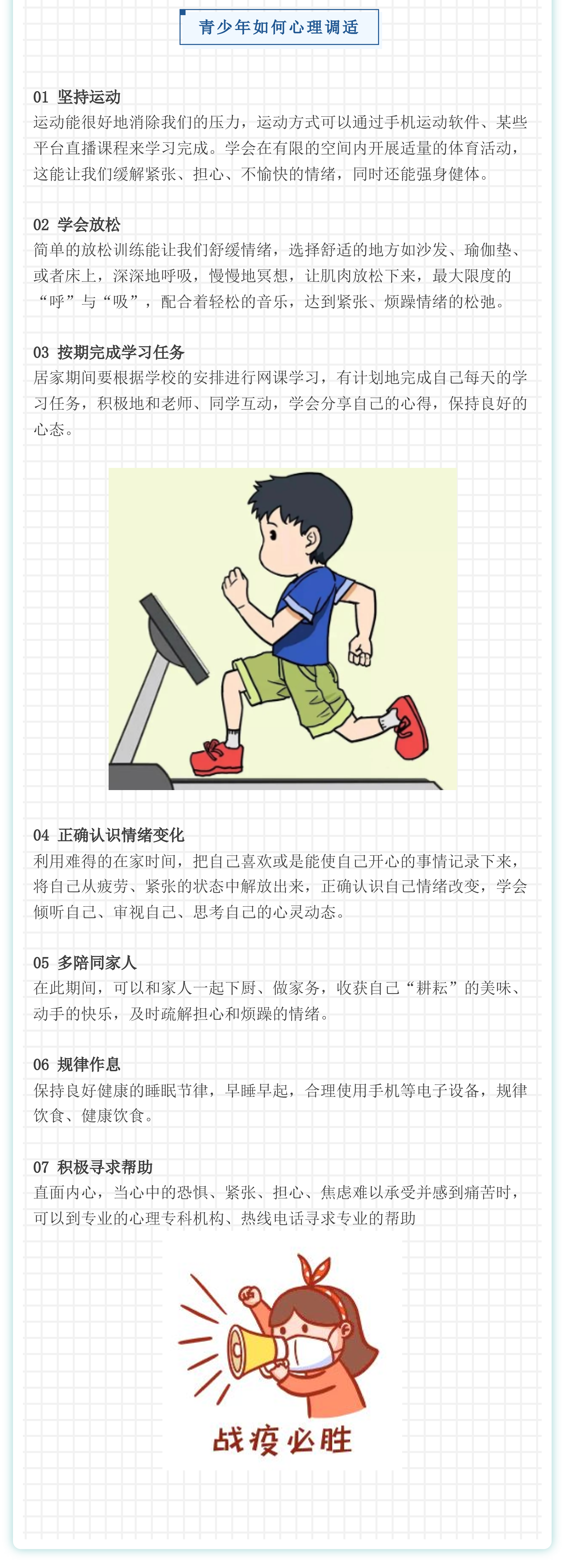 青少年如何心理调适

01 坚持运动
运动能很好地消除我们的压力，运动方式可以通过手机运动软件、某些平台直播课程来学习完成。学会在有限的空间内开展适量的体育活动，这能让我们缓解紧张、担心、不愉快的情绪，同时还能强身健体。

02 学会放松
简单的放松训练能让我们舒缓情绪，选择舒适的地方如沙发、瑜伽垫、或者床上，深深地呼吸，慢慢地冥想，让肌肉放松下来，最大限度的“呼”与“吸”，配合着轻松的音乐，达到紧张、烦躁情绪的松弛。

03 按期完成学习任务
居家期间要根据学校的安排进行网课学习，有计划地完成自己每天的学习任务，积极地和老师、同学互动，学会分享自己的心得，保持良好的心态。

04 正确认识情绪变化
利用难得的在家时间，把自己喜欢或是能使自己开心的事情记录下来，将自己从疲劳、紧张的状态中解放出来，正确认识自己情绪改变，学会倾听自己、审视自己、思考自己的心灵动态。

05 多陪同家人
在此期间，可以和家人一起下厨、做家务，收获自己“耕耘”的美味、动手的快乐，及时疏解担心和烦躁的情绪。

06 规律作息
保持良好健康的睡眠节律，早睡早起，合理使用手机等电子设备，规律饮食、健康饮食。

07 积极寻求帮助
直面内心，当心中的恐惧、紧张、担心、焦虑难以承受并感到痛苦时，可以到专业的心理专科机构、热线电话寻求专业的帮助

战疫必胜